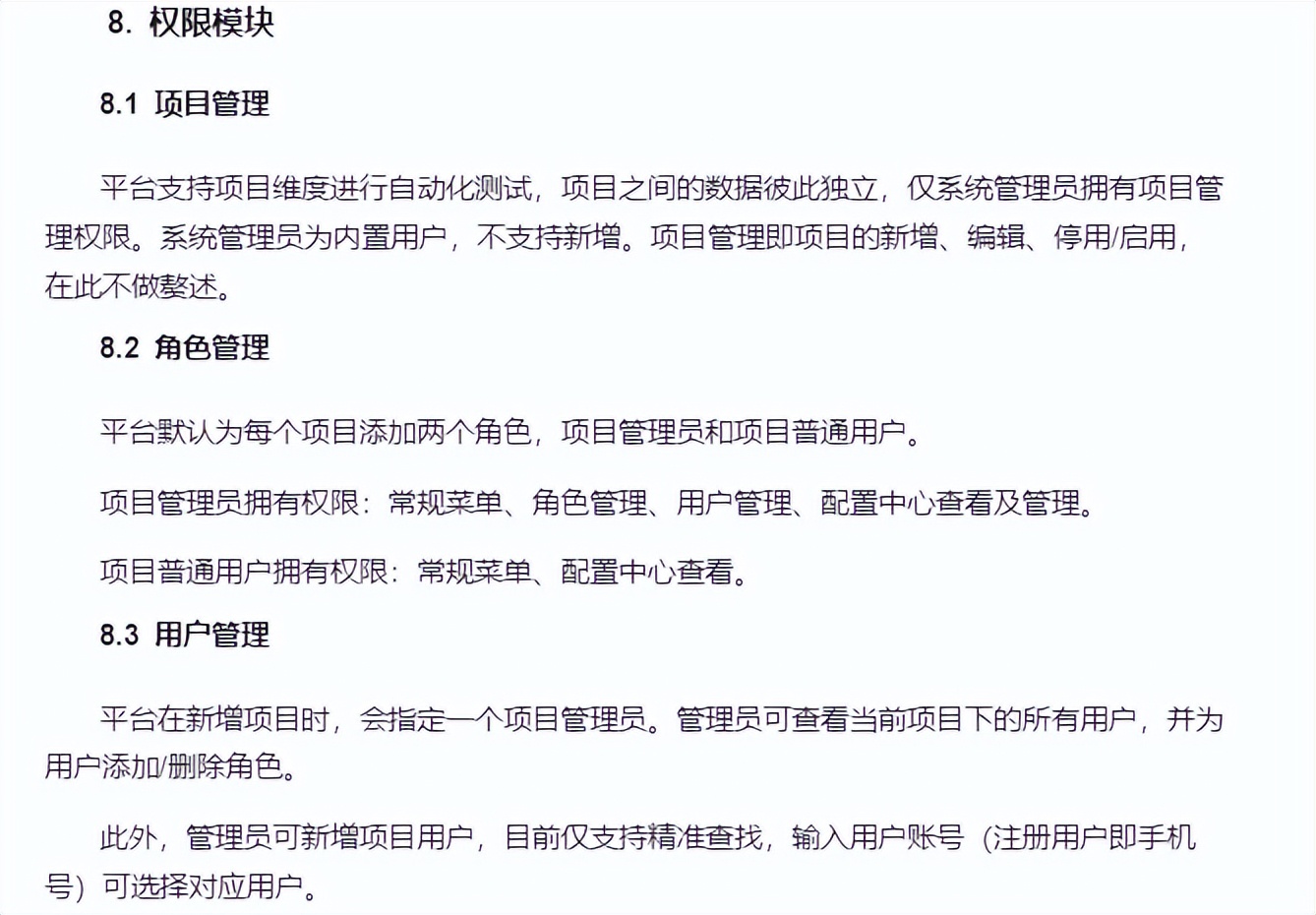 8. 权限模块

8.1 项目管理

平台支持项目维度进行自动化测试，项目之间的数据彼此独立，仅系统管理员拥有项目管理权限。系统管理员为内置用户，不支持新增。项目管理即项目的新增、编辑、停用/启用，在此不做赘述。

8.2 角色管理

平台默认为每个项目添加两个角色，项目管理员和项目普通用户。

项目管理员拥有权限：常规菜单、角色管理、用户管理、配置中心查看及管理。

项目普通用户拥有权限：常规菜单、配置中心查看。

8.3 用户管理

平台在新增项目时，会指定一个项目管理员。管理员可查看当前项目下的所有用户，并为用户添加/删除角色。

此外，管理员可新增项目用户，目前仅支持精准查找，输入用户账号（注册用户即手机号）可选择对应用户。